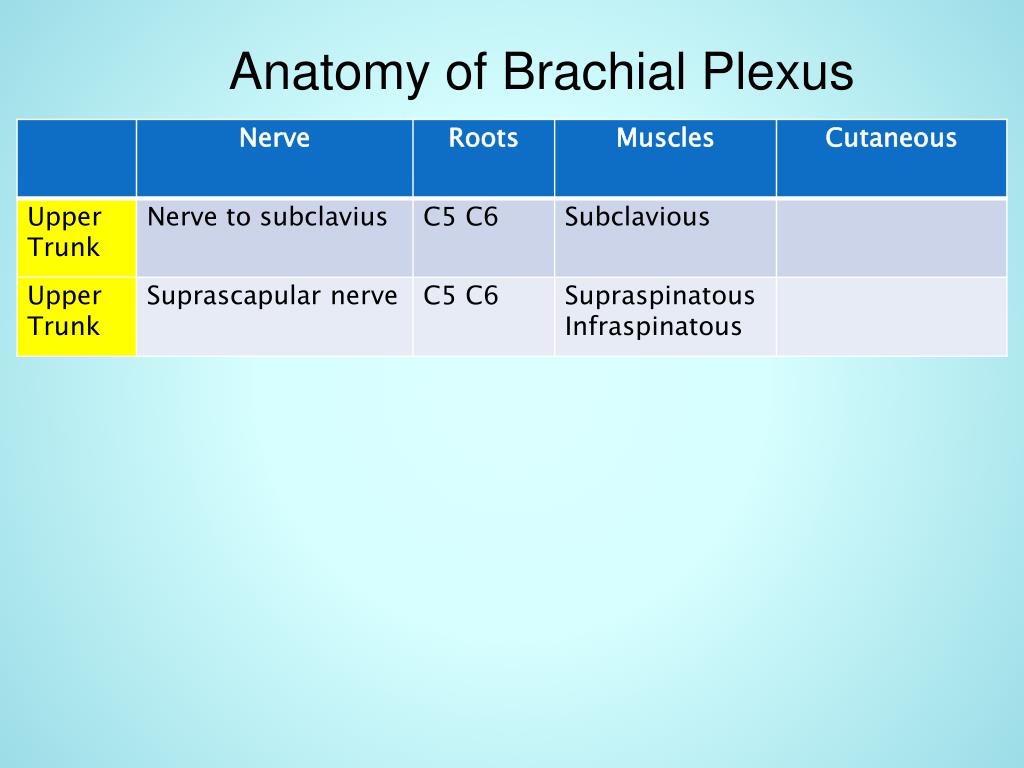 Anatomy of Brachial Plexus

| | Nerve | Roots | Muscles | Cutaneous |
|---|---|---|---|---|
| Upper Trunk | Nerve to subclavius | C5 C6 | Subclavious | |
| Upper Trunk | Suprascapular nerve | C5 C6 | Supraspinatous Infraspinatous | |